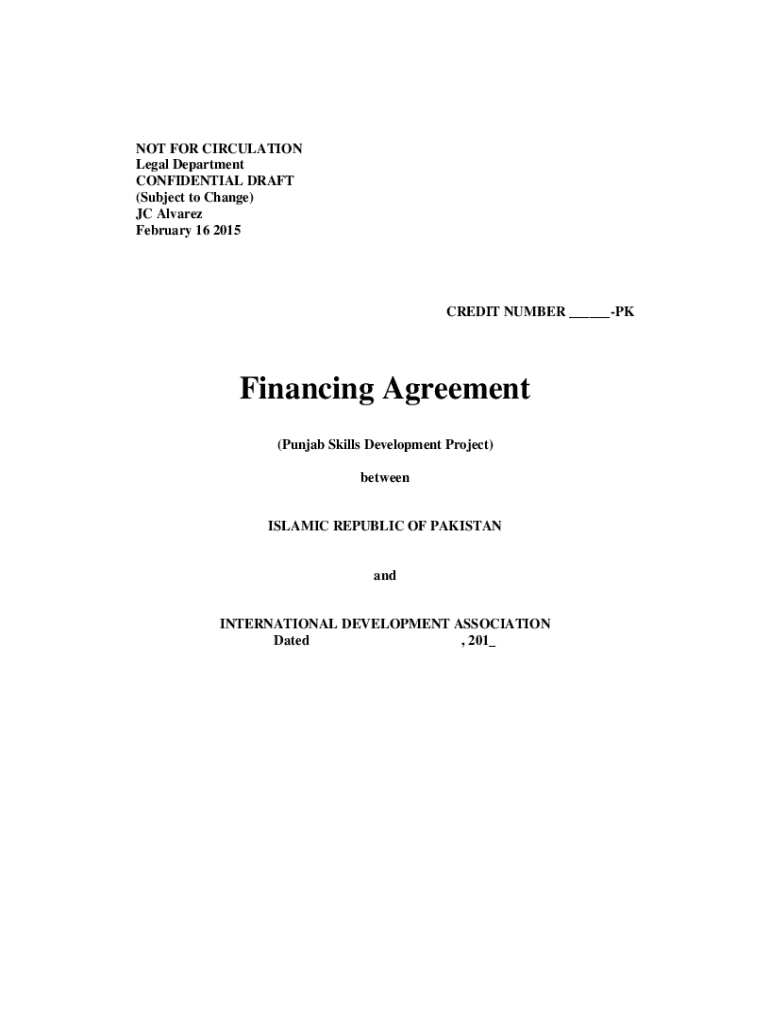 NOT FOR CIRCULATION
Legal Department
CONFIDENTIAL DRAFT
(Subject to Change)
JC Alvarez
February 16 2015

CREDIT NUMBER ______-PK

Financing Agreement

(Punjab Skills Development Project)

between

ISLAMIC REPUBLIC OF PAKISTAN

and

INTERNATIONAL DEVELOPMENT ASSOCIATION
Dated , 201_